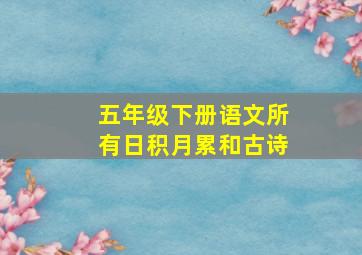 五年级下册语文所有日积月累和古诗